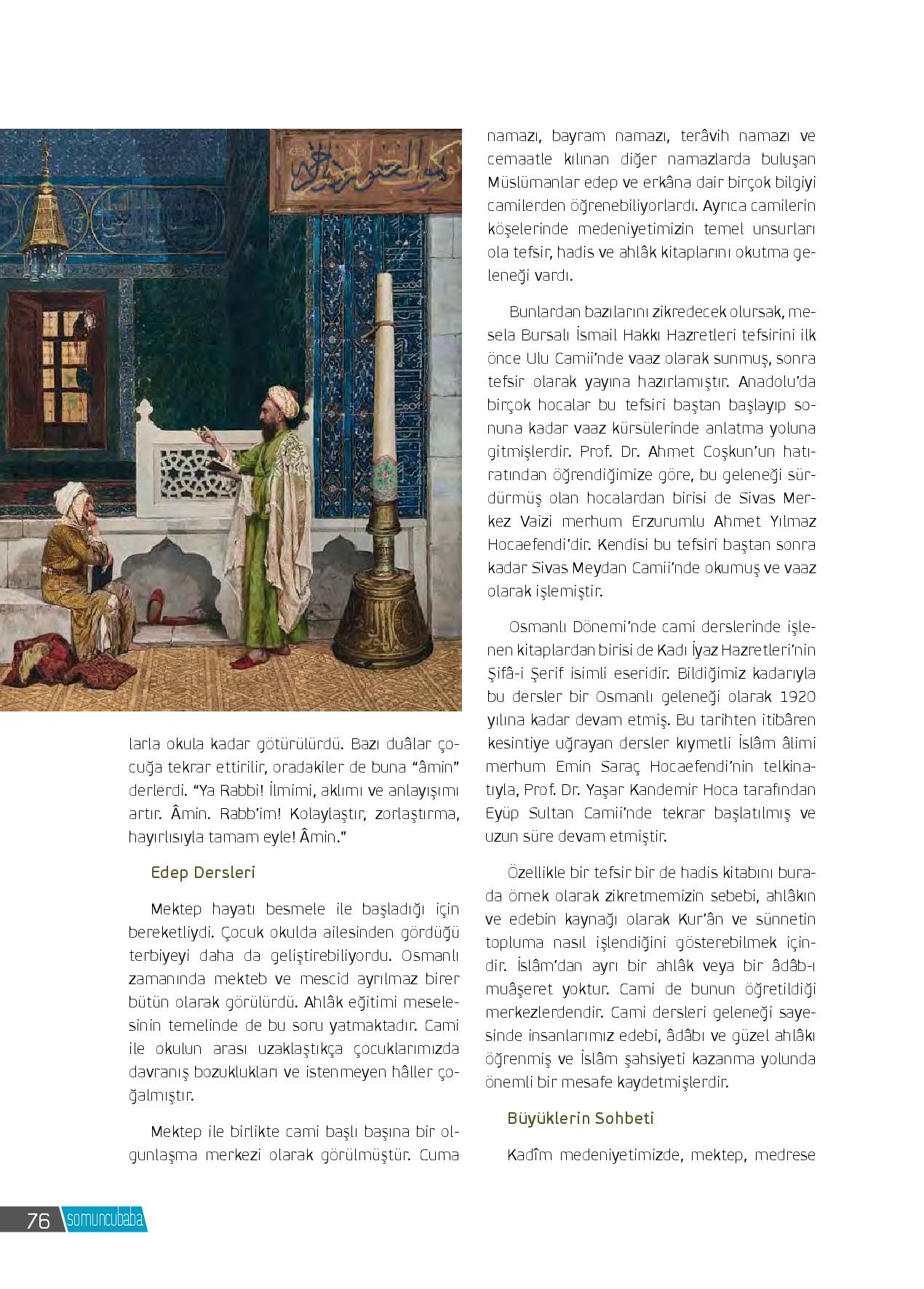 larla okula kadar götürülürdü. Bazı duâlar çocuğa tekrar ettirilir, oradakiler de buna "âmin" derlerdi. "Ya Rabbi! İlmimi, aklımı ve anlayışımı artır. Âmin. Rabb'im! Kolaylaştır, zorlaştırma, hayırlısıyla tamam eyle! Âmin."

Edep Dersleri

Mektep hayatı besmele ile başladığı için bereketliydi. Çocuk okulda ailesinden gördüğü terbiyeyi daha da geliştirebiliyordu. Osmanlı zamanında mekteb ve mescid ayrılmaz birer bütün olarak görülürdü. Ahlâk eğitimi meselesinin temelinde de bu soru yatmaktadır. Cami ile okulun arası uzaklaştıkça çocuklarımızda davranış bozuklukları ve istenmeyen hâller çoğalmıştır.

Mektep ile birlikte cami başlı başına bir olgunlaşma merkezi olarak görülmüştür. Cuma namazı, bayram namazı, terâvih namazı ve cemaatle kılınan diğer namazlarda buluşan Müslümanlar edep ve erkâna dair birçok bilgiyi camilerden öğrenebiliyorlardı. Ayrıca camilerin köşelerinde medeniyetimizin temel unsurları ola tefsir, hadis ve ahlâk kitaplarını okutma geleneği vardı.

Bunlardan bazılarını zikredecek olursak, mesela Bursalı İsmail Hakkı Hazretleri tefsirini ilk önce Ulu Camii'nde vaaz olarak sunmuş, sonra tefsir olarak yayına hazırlamıştır. Anadolu'da birçok hocalar bu tefsiri baştan başlayıp sonuna kadar vaaz kürsülerinde anlatma yoluna gitmişlerdir. Prof. Dr. Ahmet Coşkun'un hatıratından öğrendiğimize göre, bu geleneği sürdürmüş olan hocalardan birisi de Sivas Merkez Vaizi merhum Erzurumlu Ahmet Yılmaz Hocaefendi'dir. Kendisi bu tefsiri baştan sonra kadar Sivas Meydan Camii'nde okumuş ve vaaz olarak işlemiştir.

Osmanlı Dönemi'nde cami derslerinde işlenen kitaplardan birisi de Kadı İyaz Hazretleri'nin Şifâ-i Şerif isimli eseridir. Bildiğimiz kadarıyla bu dersler bir Osmanlı geleneği olarak 1920 yılına kadar devam etmiş. Bu tarihten itibâren kesintiye uğrayan dersler kıymetli İslâm âlimi merhum Emin Saraç Hocaefendi'nin telkinatıyla, Prof. Dr. Yaşar Kandemir Hoca tarafından Eyüp Sultan Camii'nde tekrar başlatılmış ve uzun süre devam etmiştir.

Özellikle bir tefsir bir de hadis kitabını burada örnek olarak zikretmemizin sebebi, ahlâkın ve edebin kaynağı olarak Kur'ân ve sünnetin topluma nasıl işlendiğini gösterebilmek içindir. İslâm'dan ayrı bir ahlâk veya bir âdâb-ı muâşeret yoktur. Cami de bunun öğretildiği merkezlerdendir. Cami dersleri geleneği sayesinde insanlarımız edebi, âdâbı ve güzel ahlâkı öğrenmiş ve İslâm şahsiyeti kazanma yolunda önemli bir mesafe kaydetmişlerdir.

Büyüklerin Sohbeti

Kadîm medeniyetimizde, mektep, medrese

76 somuncubaba